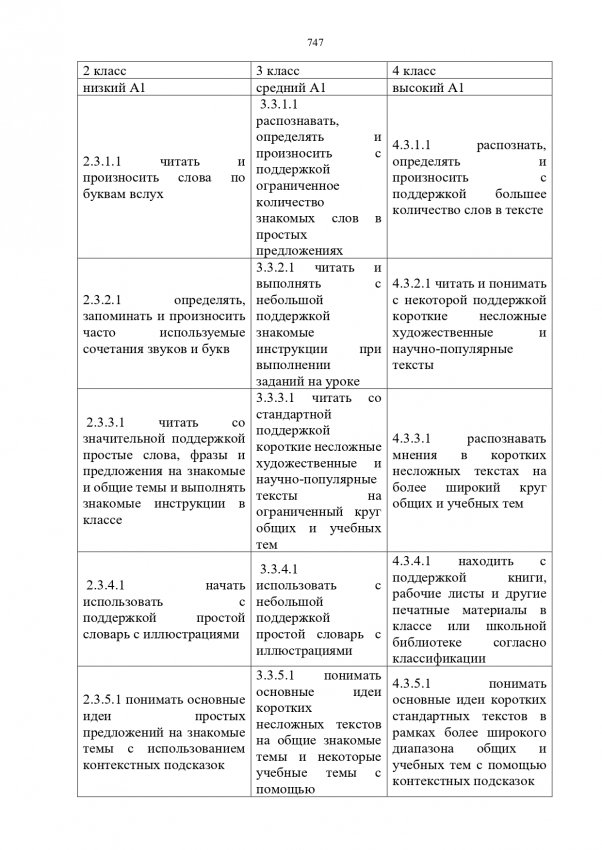 747

| 2 класс | 3 класс | 4 класс |
|---|---|---|
| низкий А1 | средний А1 | высокий А1 |
| 2.3.1.1 читать и произносить слова по буквам вслух | 3.3.1.1 распознавать, определять и произносить с поддержкой ограниченное количество знакомых слов в простых предложениях | 4.3.1.1 распознать, определять и произносить с поддержкой большее количество слов в тексте |
| 2.3.2.1 определять, запоминать и произносить часто используемые сочетания звуков и букв | 3.3.2.1 читать и выполнять с небольшой поддержкой знакомые инструкции при выполнении заданий на уроке | 4.3.2.1 читать и понимать с некоторой поддержкой короткие несложные художественные и научно-популярные тексты |
| 2.3.3.1 читать со значительной поддержкой простые слова, фразы и предложения на знакомые и общие темы и выполнять знакомые инструкции в классе | 3.3.3.1 читать со стандартной поддержкой короткие несложные художественные и научно-популярные тексты на ограниченный круг общих и учебных тем | 4.3.3.1 распознавать мнения в коротких несложных текстах на более широкий круг общих и учебных тем |
| 2.3.4.1 начать использовать с поддержкой простой словарь с иллюстрациями | 3.3.4.1 использовать с небольшой поддержкой простой словарь с иллюстрациями | 4.3.4.1 находить с поддержкой книги, рабочие листы и другие печатные материалы в классе или школьной библиотеке согласно классификации |
| 2.3.5.1 понимать основные идеи простых предложений на знакомые темы с использованием контекстных подсказок | 3.3.5.1 понимать основные идеи коротких несложных текстов на общие знакомые темы и некоторые учебные темы с помощью | 4.3.5.1 понимать основные идеи коротких стандартных текстов в рамках более широкого диапазона общих и учебных тем с помощью контекстных подсказок |